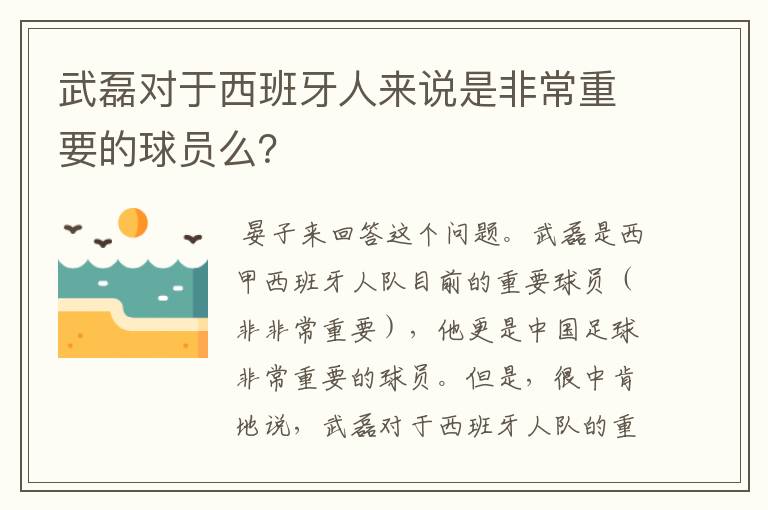 武磊对于西班牙人来说是非常重要的球员么?

晏子来回答这个问题。武磊是西甲西班牙人队目前的重要球员（非非常重要），他更是中国足球非常重要的球员。但是，很中肯地说，武磊对于西班牙人队的重